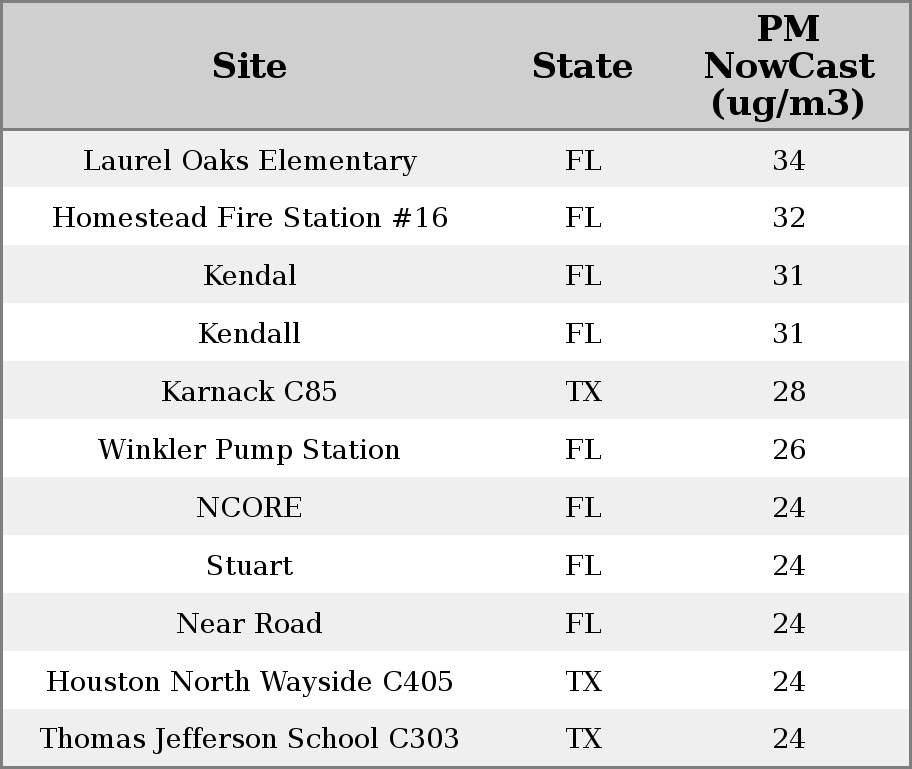 | Site | State | PM NowCast (ug/m3) |
|---|---|---|
| Laurel Oaks Elementary | FL | 34 |
| Homestead Fire Station #16 | FL | 32 |
| Kendal | FL | 31 |
| Kendall | FL | 31 |
| Karnack C85 | TX | 28 |
| Winkler Pump Station | FL | 26 |
| NCORE | FL | 24 |
| Stuart | FL | 24 |
| Near Road | FL | 24 |
| Houston North Wayside C405 | TX | 24 |
| Thomas Jefferson School C303 | TX | 24 |